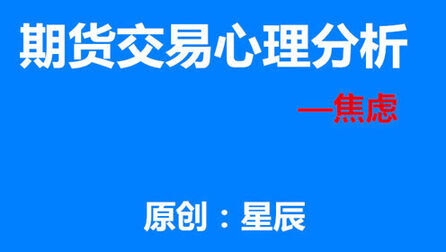 期货交易心理分析

—焦虑

原创：星辰